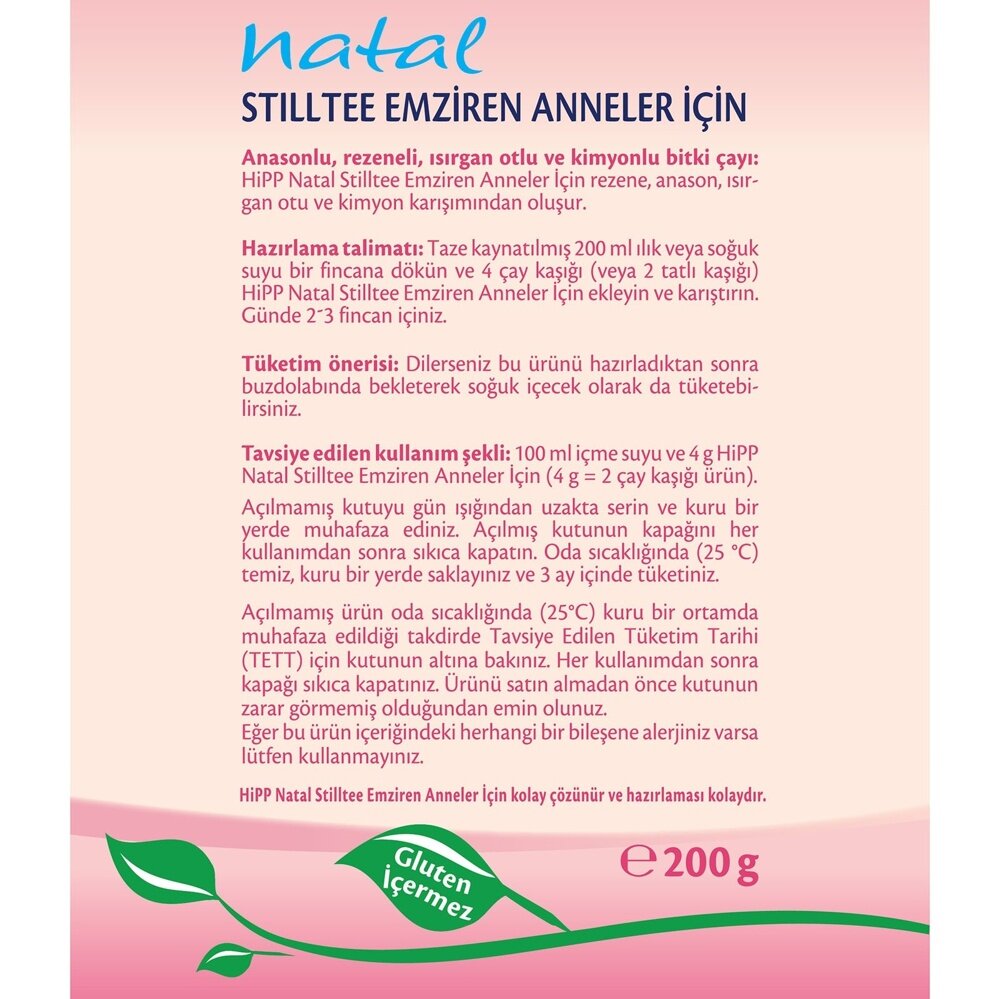 natal

STILLTEE EMZİREN ANNELER İÇİN

Anasonlu, rezeneli, ısırgan otlu ve kimyonlu bitki çayı: HiPP Natal Stilltee Emziren Anneler İçin rezene, anason, ısırgan otu ve kimyon karışımından oluşur.

Hazırlama talimatı: Taze kaynatılmış 200 ml ılık veya soğuk suyu bir fincana dökün ve 4 çay kaşığı (veya 2 tatlı kaşığı) HiPP Natal Stilltee Emziren Anneler İçin ekleyin ve karıştırın. Günde 2-3 fincan içiniz.

Tüketim önerisi: Dilerseniz bu ürünü hazırladıktan sonra buzdolabında bekleterek soğuk içecek olarak da tüketebilirsiniz.

Tavsiye edilen kullanım şekli: 100 ml içme suyu ve 4 g HiPP Natal Stilltee Emziren Anneler İçin (4 g = 2 çay kaşığı ürün).

Açılmamış kutuyu gün ışığından uzakta serin ve kuru bir yerde muhafaza ediniz. Açılmış kutunun kapağını her kullanımdan sonra sıkıca kapatın. Oda sıcaklığında (25 °C) temiz, kuru bir yerde saklayınız ve 3 ay içinde tüketiniz.

Açılmamış ürün oda sıcaklığında (25°C) kuru bir ortamda muhafaza edildiği takdirde Tavsiye Edilen Tüketim Tarihi (TETT) için kutunun altına bakınız. Her kullanımdan sonra kapağı sıkıca kapatınız. Ürünü satın almadan önce kutunun zarar görmemiş olduğundan emin olunuz.
Eğer bu ürün içeriğindeki herhangi bir bileşene alerjiniz varsa lütfen kullanmayınız.

HiPP Natal Stilltee Emziren Anneler İçin kolay çözünür ve hazırlaması kolaydır.

Gluten İçermez

℮ 200 g